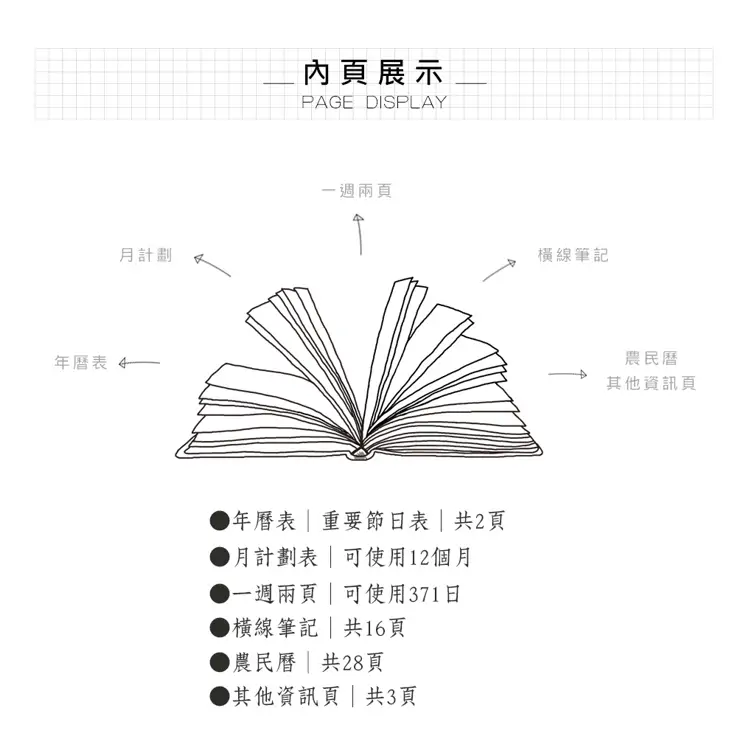 內頁展示
PAGE DISPLAY

一週兩頁

月計劃

橫線筆記

年曆表

農民曆
其他資訊頁

●年曆表｜重要節日表｜共2頁
●月計劃表｜可使用12個月
●一週兩頁｜可使用371日
●橫線筆記｜共16頁
●農民曆｜共28頁
●其他資訊頁｜共3頁